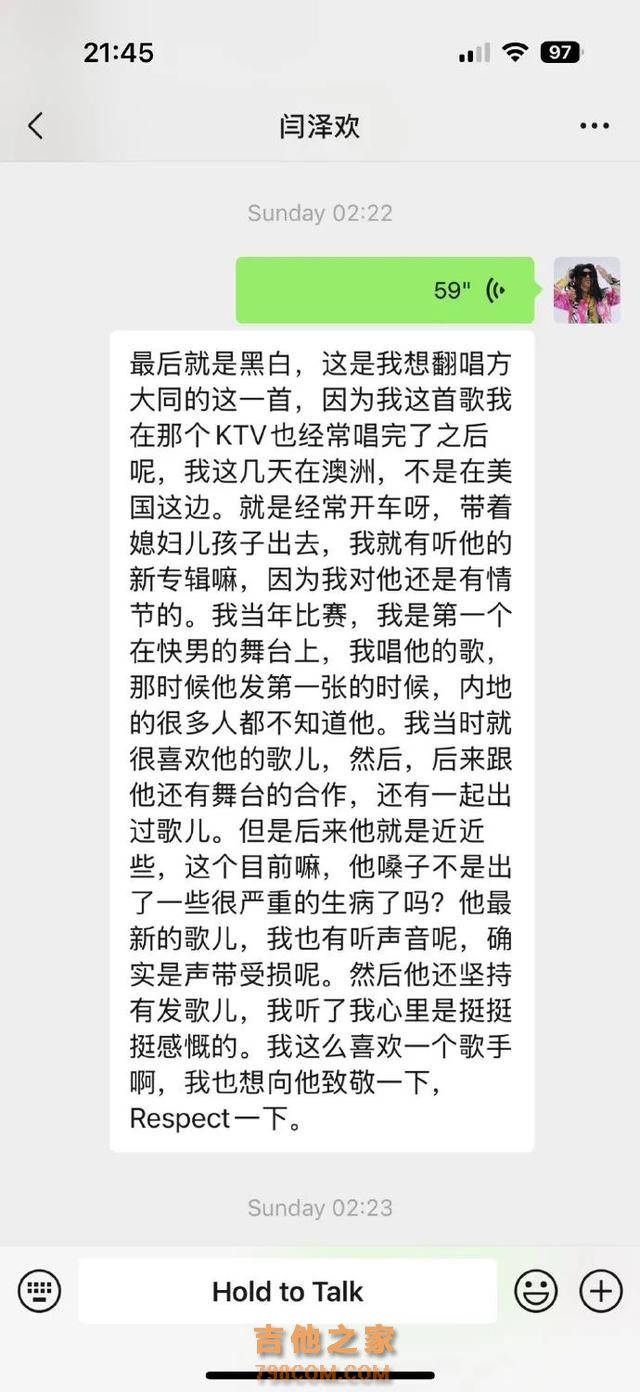 21:45

97

闫泽欢

Sunday 02:22

59"

最后就是黑白，这是我想翻唱方大同的这一首，因为我这首歌我在那个KTV也经常唱完了之后呢，我这几天在澳洲，不是在美国这边。就是经常开车呀，带着媳妇儿孩子出去，我就有听他的新专辑嘛，因为我对他还是有情节的。我当年比赛，我是第一个在快男的舞台上，我唱他的歌，那时候他发第一张的时候，内地的很多人都不知道他。我当时就很喜欢他的歌儿，然后，后来跟他还有舞台的合作，还有一起出过歌儿。但是后来他就是近近些，这个目前嘛，他嗓子不是出了一些很严重的生病了吗？他最新的歌儿，我也有听声音呢，确实是声带受损呢。然后他还坚持有发歌儿，我听了我心里是挺挺挺感慨的。我这么喜欢一个歌手啊，我也想向他致敬一下，Respect一下。

Sunday 02:23

Hold to Talk

吉他之家
798COM.COM